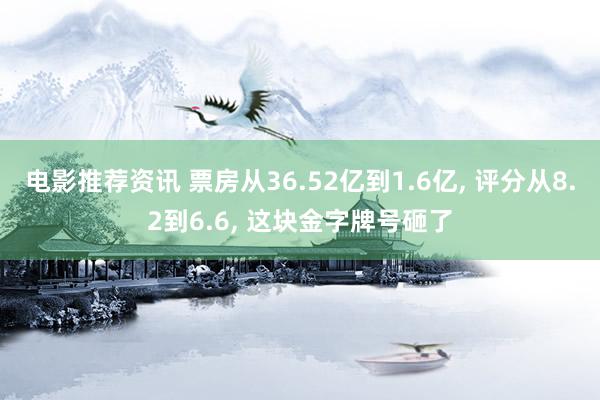 电影推荐资讯 票房从36.52亿到1.6亿, 评分从8.2到6.6, 这块金字牌号砸了